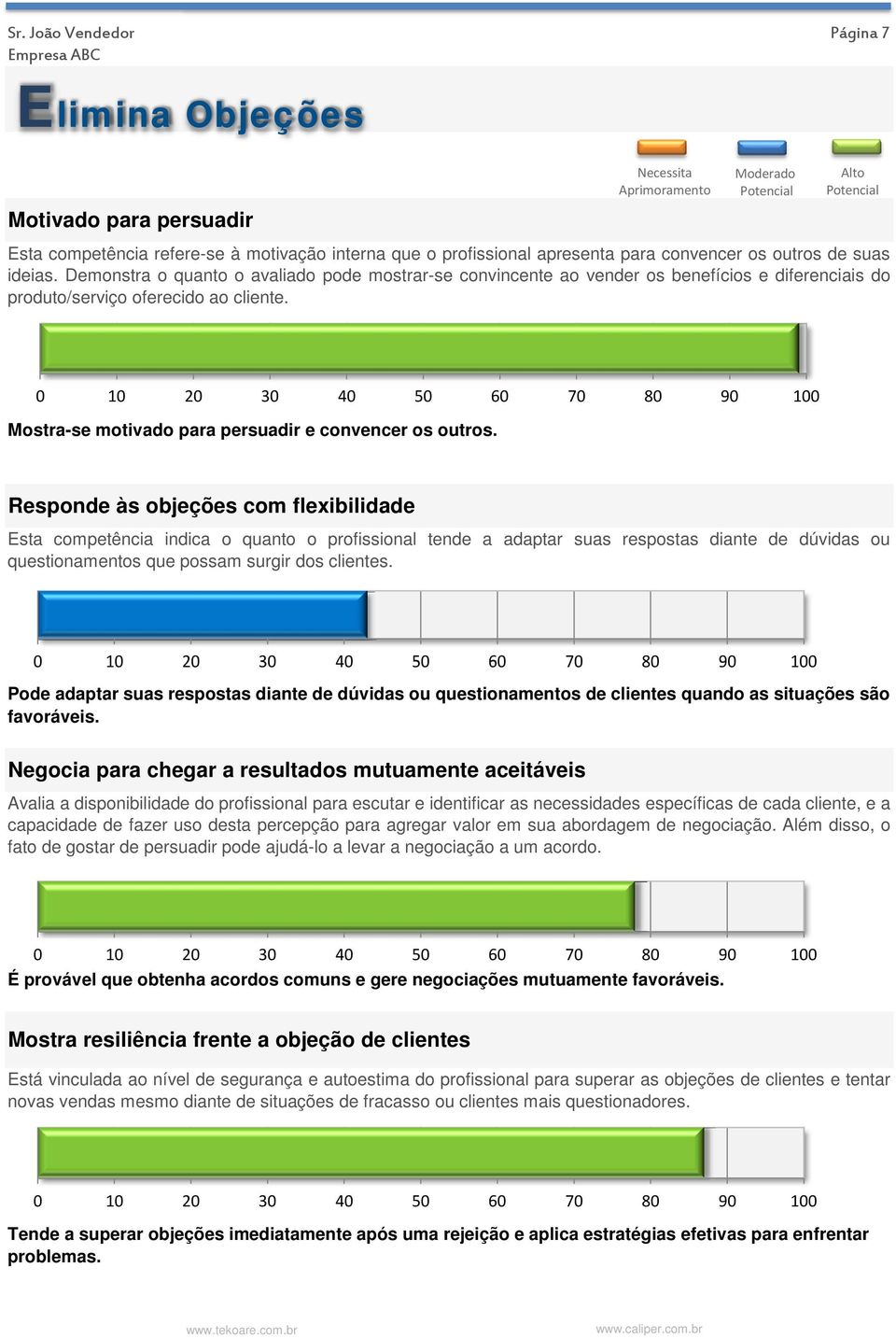 Sr. João Vendedor
Empresa ABC

Página 7

Elimina Objeções

Necessita Aprimoramento

Moderado Potencial

Alto Potencial

Motivado para persuadir

Esta competência refere-se à motivação interna que o profissional apresenta para convencer os outros de suas ideias. Demonstra o quanto o avaliado pode mostrar-se convincente ao vender os benefícios e diferenciais do produto/serviço oferecido ao cliente.

0 10 20 30 40 50 60 70 80 90 100

Mostra-se motivado para persuadir e convencer os outros.

Responde às objeções com flexibilidade

Esta competência indica o quanto o profissional tende a adaptar suas respostas diante de dúvidas ou questionamentos que possam surgir dos clientes.

0 10 20 30 40 50 60 70 80 90 100

Pode adaptar suas respostas diante de dúvidas ou questionamentos de clientes quando as situações são favoráveis.

Negocia para chegar a resultados mutuamente aceitáveis

Avalia a disponibilidade do profissional para escutar e identificar as necessidades específicas de cada cliente, e a capacidade de fazer uso desta percepção para agregar valor em sua abordagem de negociação. Além disso, o fato de gostar de persuadir pode ajudá-lo a levar a negociação a um acordo.

0 10 20 30 40 50 60 70 80 90 100

É provável que obtenha acordos comuns e gere negociações mutuamente favoráveis.

Mostra resiliência frente a objeção de clientes

Está vinculada ao nível de segurança e autoestima do profissional para superar as objeções de clientes e tentar novas vendas mesmo diante de situações de fracasso ou clientes mais questionadores.

0 10 20 30 40 50 60 70 80 90 100

Tende a superar objeções imediatamente após uma rejeição e aplica estratégias efetivas para enfrentar problemas.

www.tekoare.com.br www.caliper.com.br